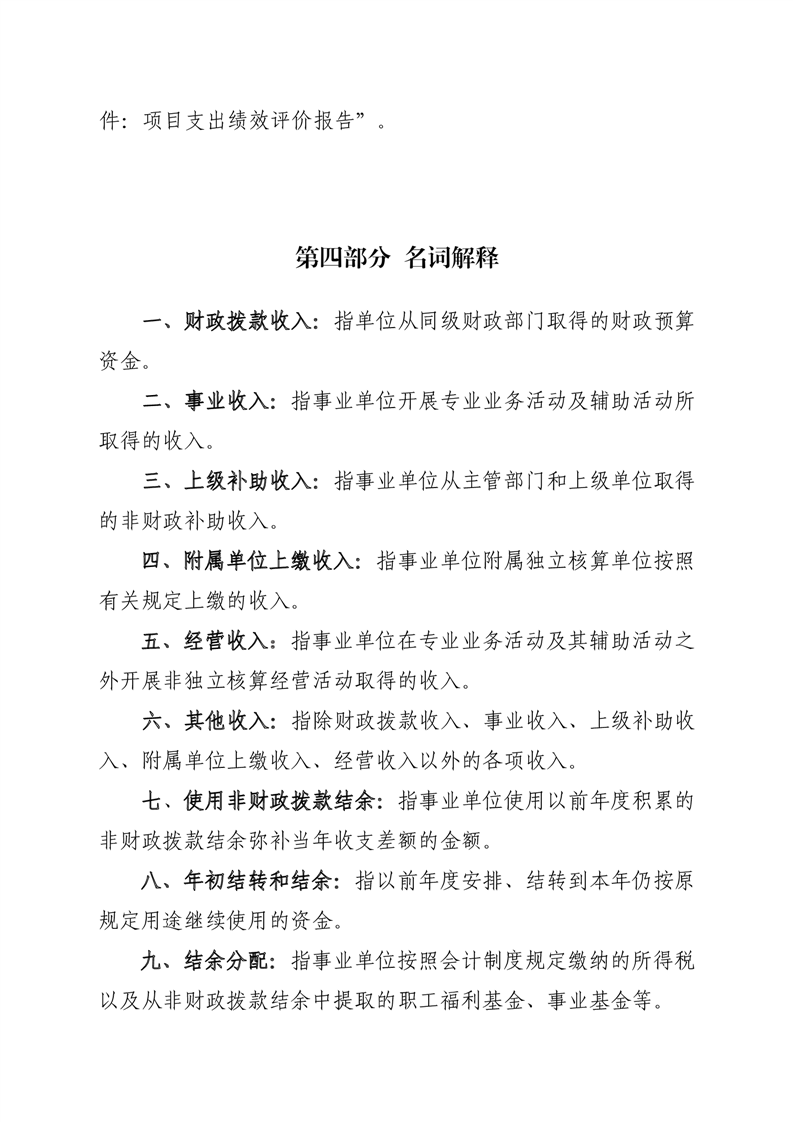 件：项目支出绩效评价报告”。

第四部分 名词解释

一、财政拨款收入：指单位从同级财政部门取得的财政预算资金。

二、事业收入：指事业单位开展专业业务活动及辅助活动所取得的收入。

三、上级补助收入：指事业单位从主管部门和上级单位取得的非财政补助收入。

四、附属单位上缴收入：指事业单位附属独立核算单位按照有关规定上缴的收入。

五、经营收入：指事业单位在专业业务活动及其辅助活动之外开展非独立核算经营活动取得的收入。

六、其他收入：指除财政拨款收入、事业收入、上级补助收入、附属单位上缴收入、经营收入以外的各项收入。

七、使用非财政拨款结余：指事业单位使用以前年度积累的非财政拨款结余弥补当年收支差额的金额。

八、年初结转和结余：指以前年度安排、结转到本年仍按原规定用途继续使用的资金。

九、结余分配：指事业单位按照会计制度规定缴纳的所得税以及从非财政拨款结余中提取的职工福利基金、事业基金等。